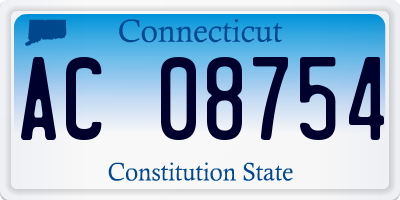 Connecticut

AC 08754

Constitution State